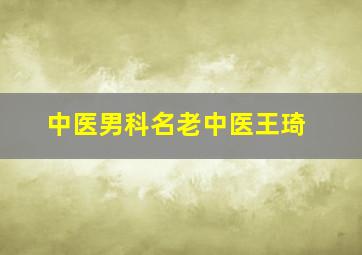 中医男科名老中医王琦